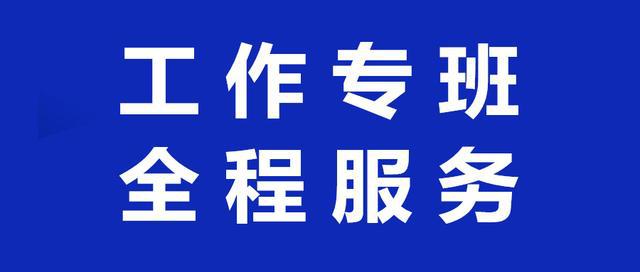 工作专班
全程服务